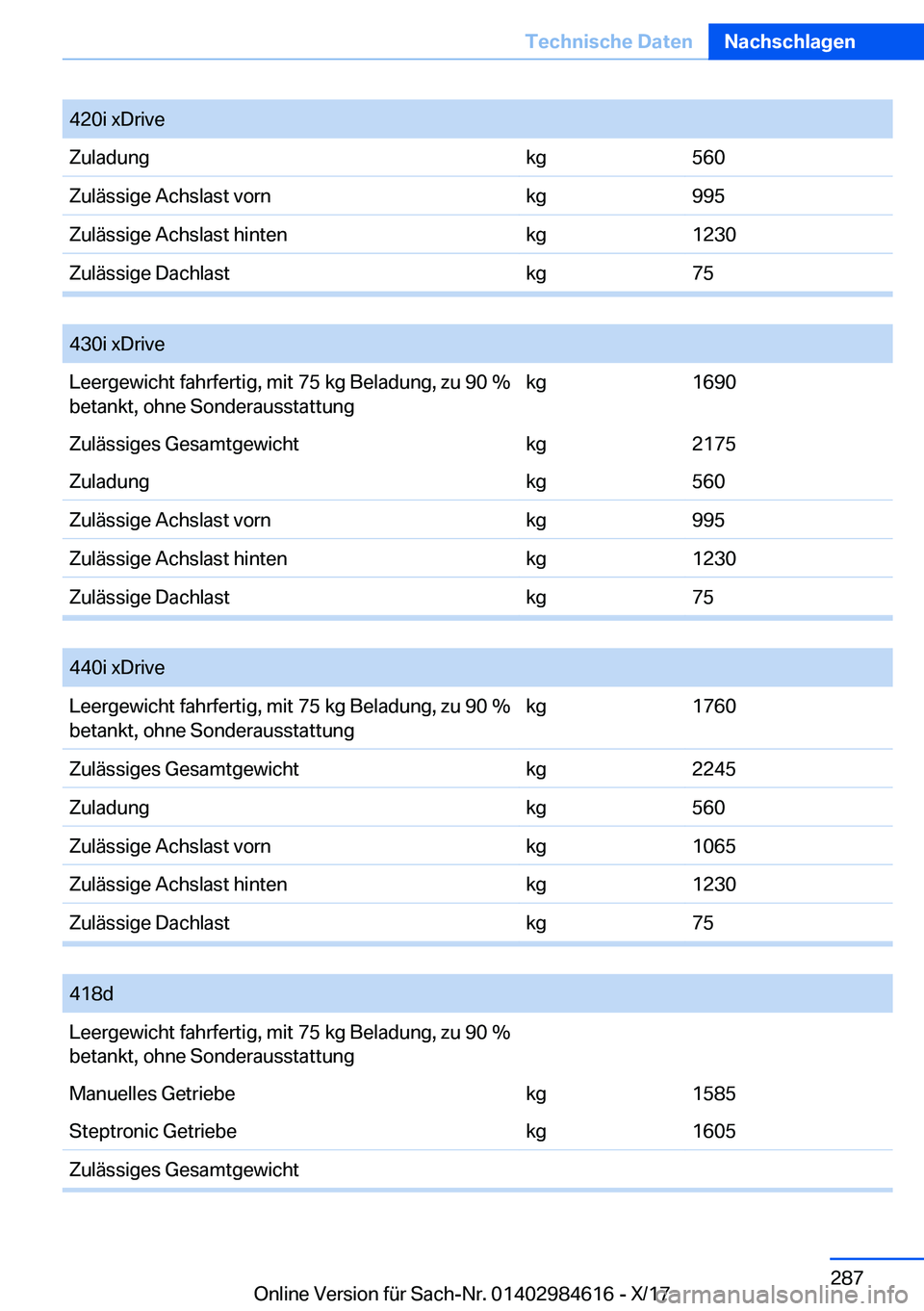 Technische Daten Nachschlagen

| 420i xDrive | | |
|---|---|---|
| Zuladung | kg | 560 |
| Zulässige Achslast vorn | kg | 995 |
| Zulässige Achslast hinten | kg | 1230 |
| Zulässige Dachlast | kg | 75 |

| 430i xDrive | | |
|---|---|---|
| Leergewicht fahrfertig, mit 75 kg Beladung, zu 90 % betankt, ohne Sonderausstattung | kg | 1690 |
| Zulässiges Gesamtgewicht | kg | 2175 |
| Zuladung | kg | 560 |
| Zulässige Achslast vorn | kg | 995 |
| Zulässige Achslast hinten | kg | 1230 |
| Zulässige Dachlast | kg | 75 |

| 440i xDrive | | |
|---|---|---|
| Leergewicht fahrfertig, mit 75 kg Beladung, zu 90 % betankt, ohne Sonderausstattung | kg | 1760 |
| Zulässiges Gesamtgewicht | kg | 2245 |
| Zuladung | kg | 560 |
| Zulässige Achslast vorn | kg | 1065 |
| Zulässige Achslast hinten | kg | 1230 |
| Zulässige Dachlast | kg | 75 |

| 418d | | |
|---|---|---|
| Leergewicht fahrfertig, mit 75 kg Beladung, zu 90 % betankt, ohne Sonderausstattung | | |
| Manuelles Getriebe | kg | 1585 |
| Steptronic Getriebe | kg | 1605 |
| Zulässiges Gesamtgewicht | | |

287

Online Version für Sach-Nr. 01402984616 - X/17 carmanualsonline.info